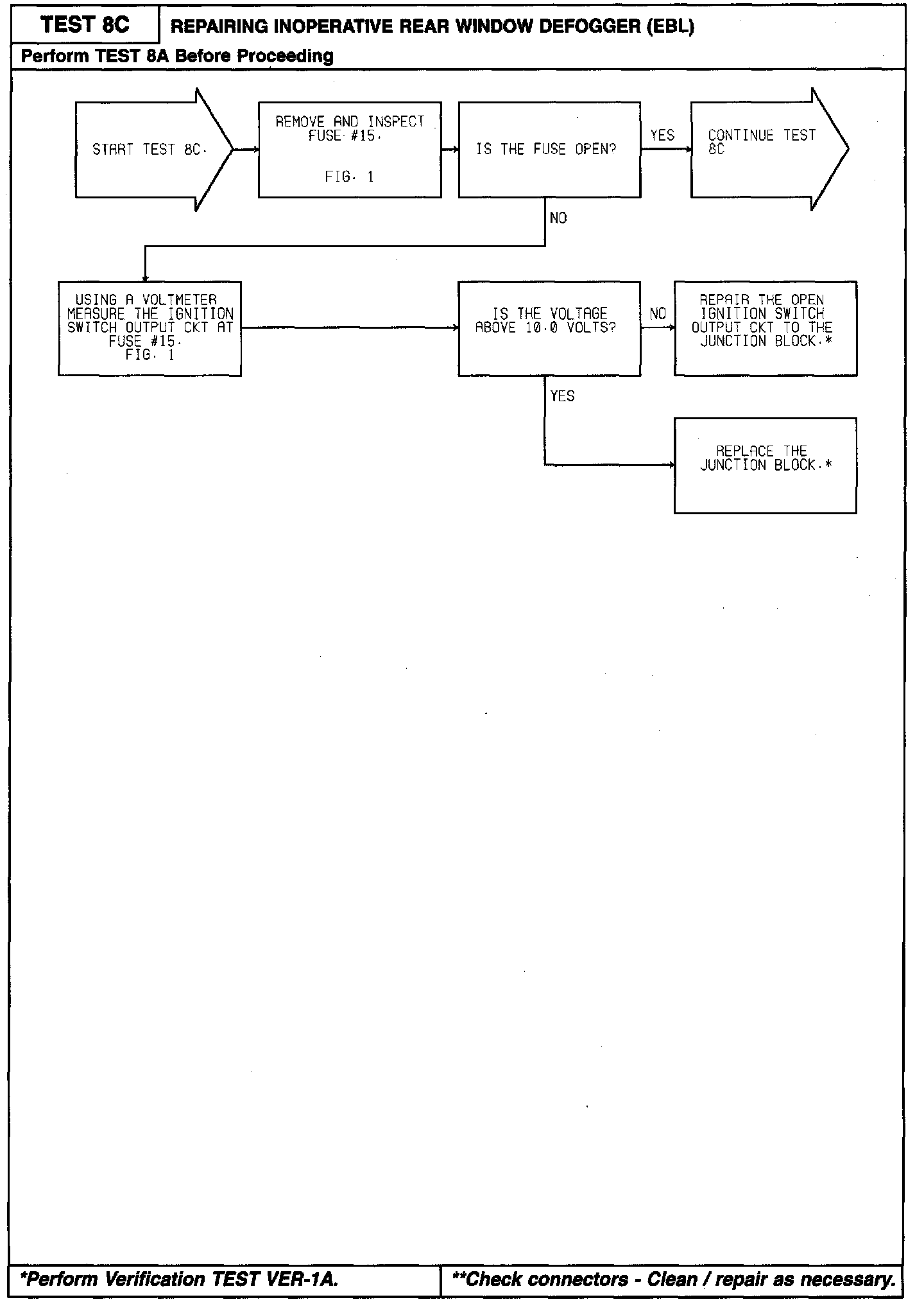 TEST 8C

REPAIRING INOPERATIVE REAR WINDOW DEFOGGER (EBL)

Perform TEST 8A Before Proceeding

START TEST 8C.

REMOVE AND INSPECT FUSE #15.

FIG. 1

IS THE FUSE OPEN?

YES

CONTINUE TEST 8C

NO

USING A VOLTMETER MEASURE THE IGNITION SWITCH OUTPUT CKT AT FUSE #15.
FIG. 1

IS THE VOLTAGE ABOVE 10.0 VOLTS?

NO

REPAIR THE OPEN IGNITION SWITCH OUTPUT CKT TO THE JUNCTION BLOCK.*

YES

REPLACE THE JUNCTION BLOCK.*

*Perform Verification TEST VER-1A.

**Check connectors - Clean / repair as necessary.